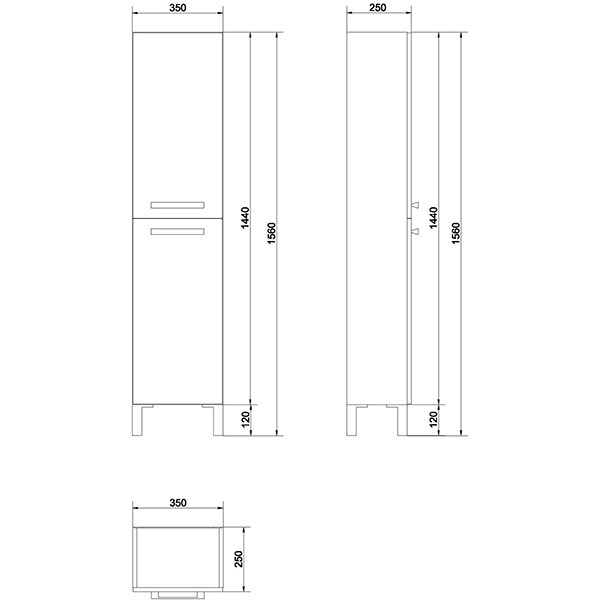 350

1440

1560

120

250

1440

1560

120

350

250